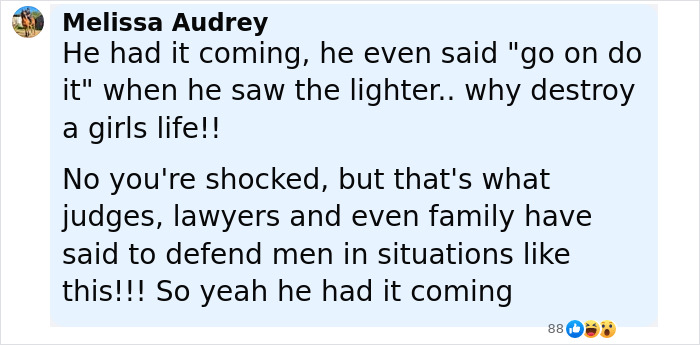 Melissa Audrey
He had it coming, he even said "go on do it" when he saw the lighter.. why destroy a girls life!!

No you're shocked, but that's what judges, lawyers and even family have said to defend men in situations like this!!! So yeah he had it coming

88